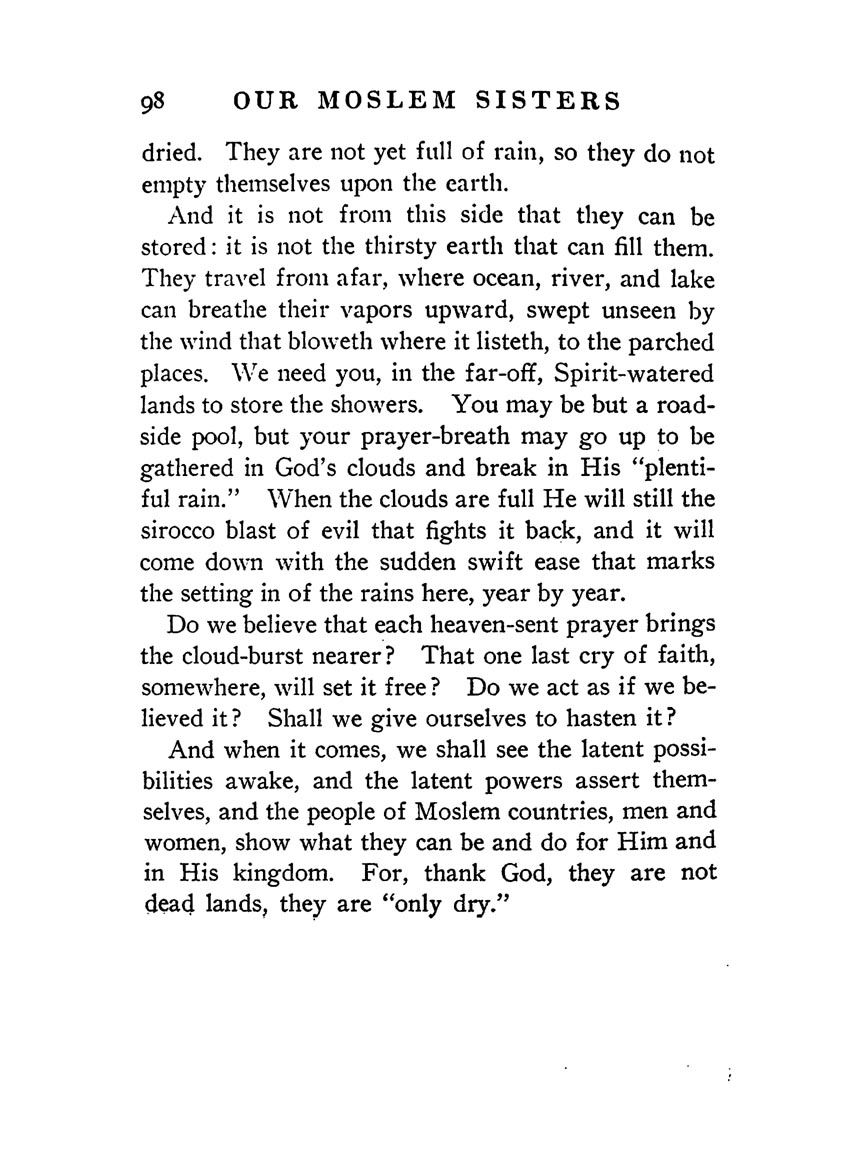 98 OUR MOSLEM SISTERS

dried. They are not yet full of rain, so they do not empty themselves upon the earth.

And it is not from this side that they can be stored: it is not the thirsty earth that can fill them. They travel from afar, where ocean, river, and lake can breathe their vapors upward, swept unseen by the wind that bloweth where it listeth, to the parched places. We need you, in the far-off, Spirit-watered lands to store the showers. You may be but a roadside pool, but your prayer-breath may go up to be gathered in God's clouds and break in His "plentiful rain." When the clouds are full He will still the sirocco blast of evil that fights it back, and it will come down with the sudden swift ease that marks the setting in of the rains here, year by year.

Do we believe that each heaven-sent prayer brings the cloud-burst nearer? That one last cry of faith, somewhere, will set it free? Do we act as if we believed it? Shall we give ourselves to hasten it?

And when it comes, we shall see the latent possibilities awake, and the latent powers assert themselves, and the people of Moslem countries, men and women, show what they can be and do for Him and in His kingdom. For, thank God, they are not dead lands, they are "only dry."